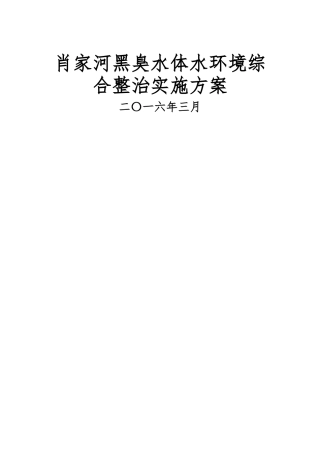 肖家河黑臭水体水环境综合整治实施方案

二〇一六年三月